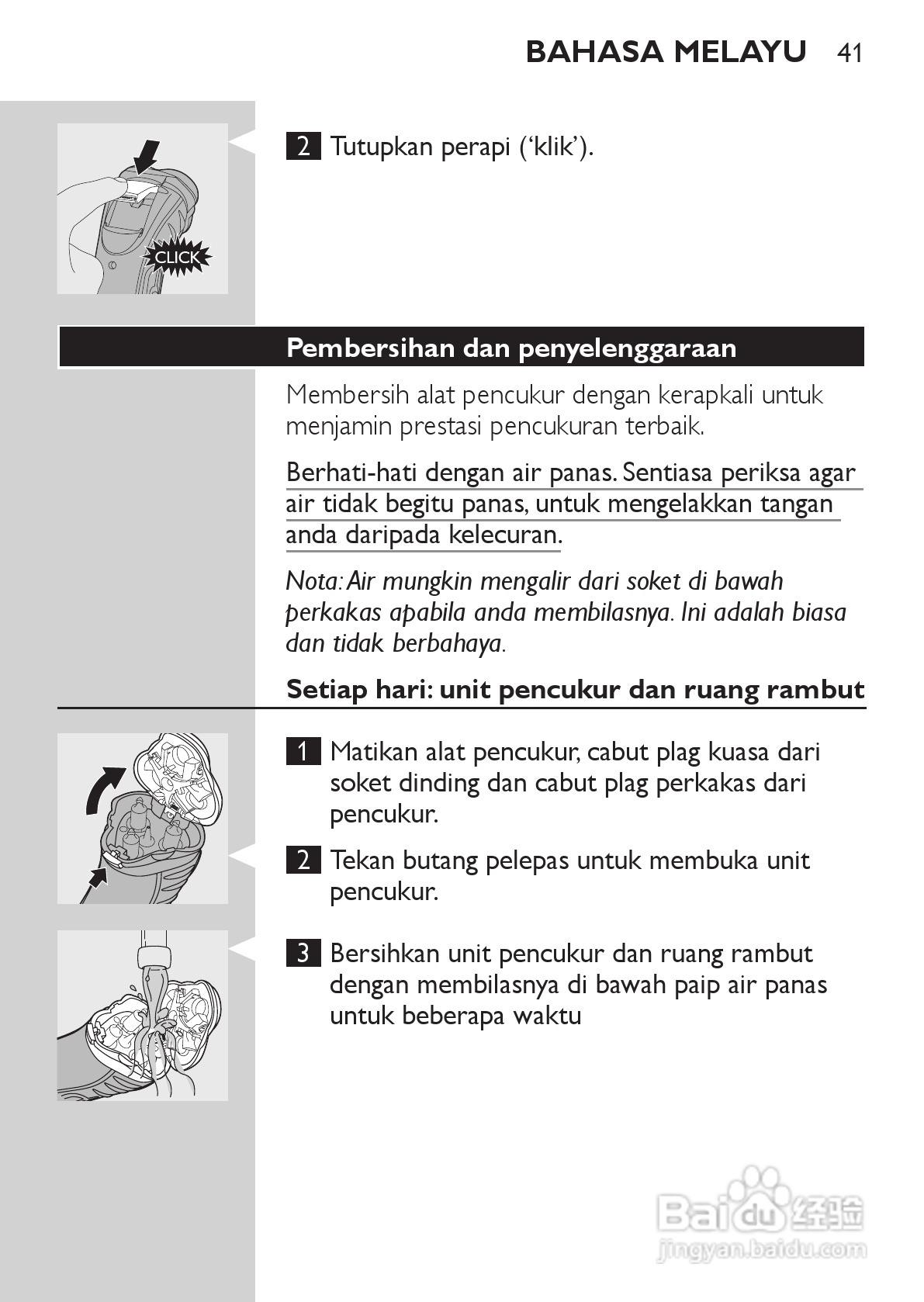 BAHASA MELAYU 41

CLICK

2 Tutupkan perapi ('klik').

Pembersihan dan penyelenggaraan

Membersih alat pencukur dengan kerapkali untuk menjamin prestasi pencukuran terbaik.

Berhati-hati dengan air panas. Sentiasa periksa agar air tidak begitu panas, untuk mengelakkan tangan anda daripada kelecuran.

Nota: Air mungkin mengalir dari soket di bawah perkakas apabila anda membilasnya. Ini adalah biasa dan tidak berbahaya.

Setiap hari: unit pencukur dan ruang rambut

1 Matikan alat pencukur, cabut plag kuasa dari soket dinding dan cabut plag perkakas dari pencukur.

2 Tekan butang pelepas untuk membuka unit pencukur.

3 Bersihkan unit pencukur dan ruang rambut dengan membilasnya di bawah paip air panas untuk beberapa waktu

Baidu 经验
jingyan.baidu.com